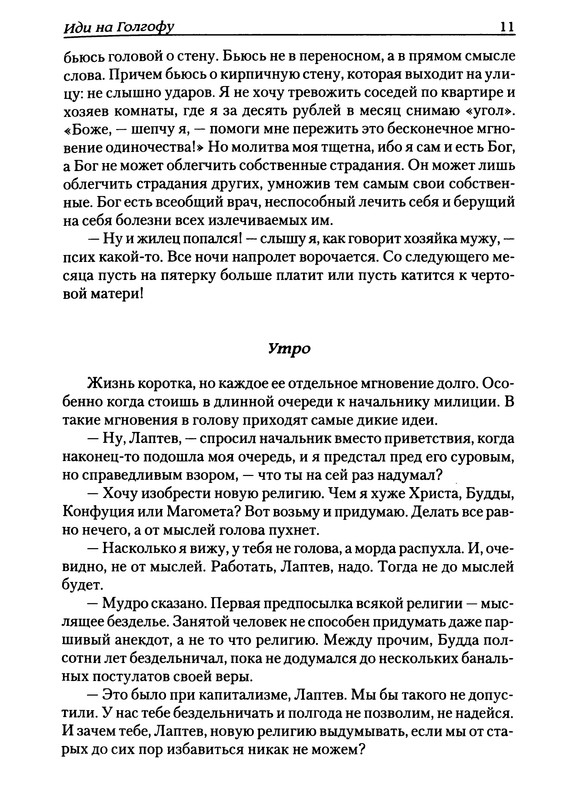 Иди на Голгофу 11

бьюсь головой о стену. Бьюсь не в переносном, а в прямом смысле слова. Причем бьюсь о кирпичную стену, которая выходит на улицу: не слышно ударов. Я не хочу тревожить соседей по квартире и хозяев комнаты, где я за десять рублей в месяц снимаю «угол». «Боже, — шепчу я, — помоги мне пережить это бесконечное мгновение одиночества!» Но молитва моя тщетна, ибо я сам и есть Бог, а Бог не может облегчить собственные страдания. Он может лишь облегчить страдания других, умножив тем самым свои собственные. Бог есть всеобщий врач, неспособный лечить себя и берущий на себя болезни всех излечиваемых им.

— Ну и жилец попался! — слышу я, как говорит хозяйка мужу, — псих какой-то. Все ночи напролет ворочается. Со следующего месяца пусть на пятерку больше платит или пусть катится к чертовой матери!

Утро

Жизнь коротка, но каждое ее отдельное мгновение долго. Особенно когда стоишь в длинной очереди к начальнику милиции. В такие мгновения в голову приходят самые дикие идеи.

— Ну, Лаптев, — спросил начальник вместо приветствия, когда наконец-то подошла моя очередь, и я предстал пред его суровым, но справедливым взором, — что ты на сей раз надумал?

— Хочу изобрести новую религию. Чем я хуже Христа, Будды, Конфуция или Магомета? Вот возьму и придумаю. Делать все равно нечего, а от мыслей голова пухнет.

— Насколько я вижу, у тебя не голова, а морда распухла. И, очевидно, не от мыслей. Работать, Лаптев, надо. Тогда не до мыслей будет.

— Мудро сказано. Первая предпосылка всякой религии — мыслящее безделье. Занятой человек не способен придумать даже паршивый анекдот, а не то что религию. Между прочим, Будда полсотни лет бездельничал, пока не додумался до нескольких банальных постулатов своей веры.

— Это было при капитализме, Лаптев. Мы бы такого не допустили. У нас тебе бездельничать и полгода не позволим, не надейся. И зачем тебе, Лаптев, новую религию выдумывать, если мы от старых до сих пор избавиться никак не можем?